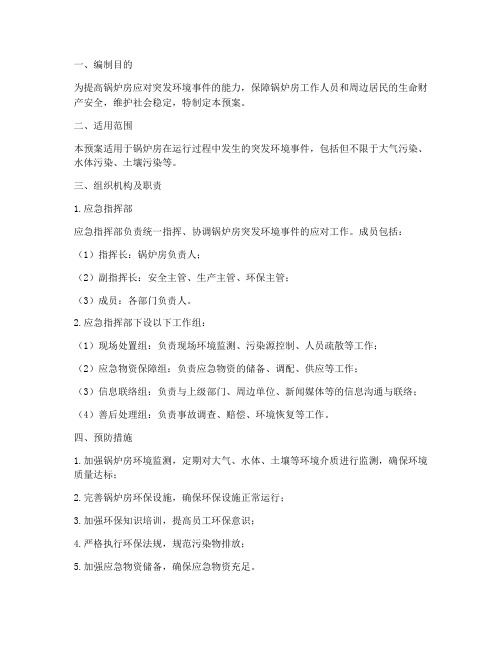 一、编制目的

为提高锅炉房应对突发环境事件的能力，保障锅炉房工作人员和周边居民的生命财产安全，维护社会稳定，特制定本预案。

二、适用范围

本预案适用于锅炉房在运行过程中发生的突发环境事件，包括但不限于大气污染、水体污染、土壤污染等。

三、组织机构及职责

1. 应急指挥部

应急指挥部负责统一指挥、协调锅炉房突发环境事件的应对工作。成员包括：

（1）指挥长：锅炉房负责人；

（2）副指挥长：安全主管、生产主管、环保主管；

（3）成员：各部门负责人。

2. 应急指挥部下设以下工作组：

（1）现场处置组：负责现场环境监测、污染源控制、人员疏散等工作；

（2）应急物资保障组：负责应急物资的储备、调配、供应等工作；

（3）信息联络组：负责与上级部门、周边单位、新闻媒体等的信息沟通与联络；

（4）善后处理组：负责事故调查、赔偿、环境恢复等工作。

四、预防措施

1. 加强锅炉房环境监测，定期对大气、水体、土壤等环境介质进行监测，确保环境质量达标；

2. 完善锅炉房环保设施，确保环保设施正常运行；

3. 加强环保知识培训，提高员工环保意识；

4. 严格执行环保法规，规范污染物排放；

5. 加强应急物资储备，确保应急物资充足。